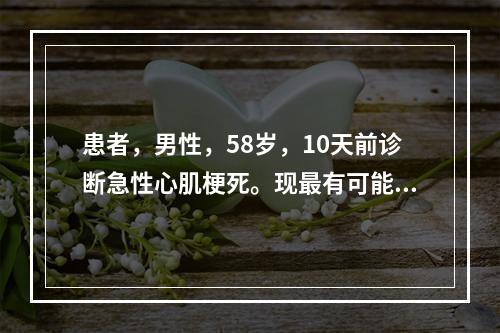 患者，男性，58岁，10天前诊断急性心肌梗死。现最有可能...